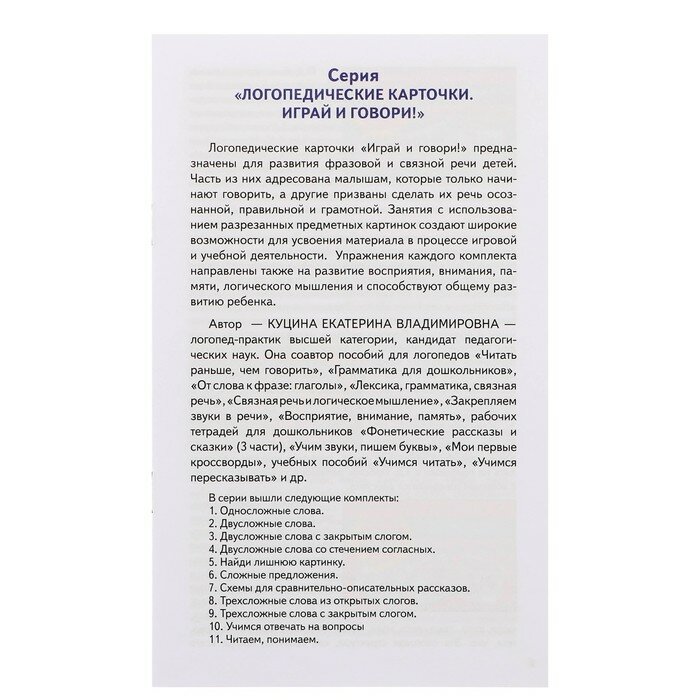 Серия
«ЛОГОПЕДИЧЕСКИЕ КАРТОЧКИ. ИГРАЙ И ГОВОРИ!»

Логопедические карточки «Играй и говори!» предназначены для развития фразовой и связной речи детей. Часть из них адресована малышам, которые только начинают говорить, а другие призваны сделать их речь осознанной, правильной и грамотной. Занятия с использованием разрезанных предметных картинок создают широкие возможности для усвоения материала в процессе игровой и учебной деятельности. Упражнения каждого комплекта направлены также на развитие восприятия, внимания, памяти, логического мышления и способствуют общему развитию ребенка.

Автор — КУЦИНА ЕКАТЕРИНА ВЛАДИМИРОВНА — логопед-практик высшей категории, кандидат педагогических наук. Она соавтор пособий для логопедов «Читать раньше, чем говорить», «Грамматика для дошкольников», «От слова к фразе: глаголы», «Лексика, грамматика, связная речь», «Связная речь и логическое мышление», «Закрепляем звуки в речи», «Восприятие, внимание, память», рабочих тетрадей для дошкольников «Фонетические рассказы и сказки» (3 части), «Учим звуки, пишем буквы», «Мои первые кроссворды», учебных пособий «Учимся читать», «Учимся пересказывать» и др.

В серии вышли следующие комплекты:
1. Односложные слова.
2. Двусложные слова.
3. Двусложные слова с закрытым слогом.
4. Двусложные слова со стечением согласных.
5. Найди лишнюю картинку.
6. Сложные предложения.
7. Схемы для сравнительно-описательных рассказов.
8. Трехсложные слова из открытых слогов.
9. Трехсложные слова с закрытым слогом.
10. Учимся отвечать на вопросы
11. Читаем, понимаем.